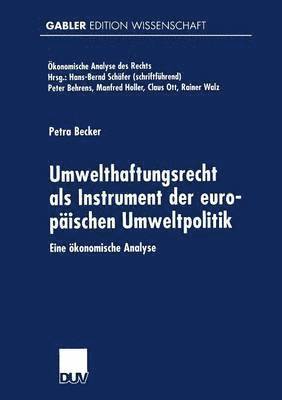 GABLER EDITION WISSENSCHAFT

Ökonomische Analyse des Rechts
Hrsg.: Hans-Bernd Schäfer (schriftführend)
Peter Behrens, Manfred Holler, Claus Ott, Rainer Walz

Petra Becker

Umwelthaftungsrecht als Instrument der europäischen Umweltpolitik

Eine ökonomische Analyse

DUV